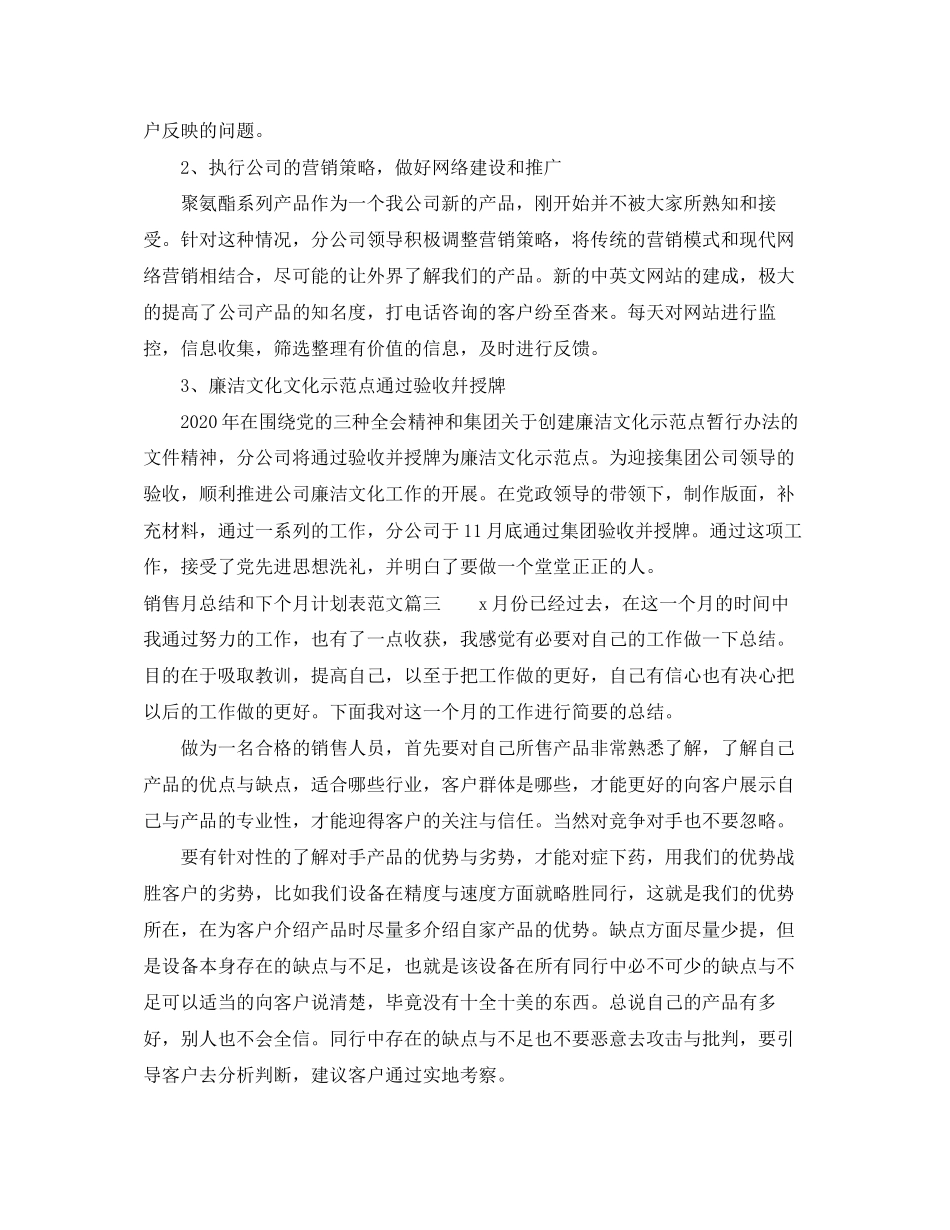 户反映的问题。

2、执行公司的营销策略，做好网络建设和推广

聚氨酯系列产品作为一个我公司新的产品，刚开始并不被大家所熟知和接受。针对这种情况，分公司领导积极调整营销策略，将传统的营销模式和现代网络营销相结合，尽可能的让外界了解我们的产品。新的中英文网站的建成，极大的提高了公司产品的知名度，打电话咨询的客户纷至沓来。每天对网站进行监控，信息收集，筛选整理有价值的信息，及时进行反馈。

3、廉洁文化文化示范点通过验收并授牌

2020年在围绕党的三种全会精神和集团关于创建廉洁文化示范点暂行办法的文件精神，分公司将通过验收并授牌为廉洁文化示范点。为迎接集团公司领导的验收，顺利推进公司廉洁文化工作的开展。在党政领导的带领下，制作版面，补充材料，通过一系列的工作，分公司于11月底通过集团验收并授牌。通过这项工作，接受了党先进思想洗礼，并明白了要做一个堂堂正正的人。

销售月总结和下个月计划表范文篇三　　x月份已经过去，在这一个月的时间中我通过努力的工作，也有了一点收获，我感觉有必要对自己的工作做一下总结。目的在于吸取教训，提高自己，以至于把工作做的更好，自己有信心也有决心把以后的工作做的更好。下面我对这一个月的工作进行简要的总结。

做为一名合格的销售人员，首先要对自己所售产品非常熟悉了解，了解自己产品的优点与缺点，适合哪些行业，客户群体是哪些，才能更好的向客户展示自己与产品的专业性，才能迎得客户的关注与信任。当然对竞争对手也不要忽略。

要有针对性的了解对手产品的优势与劣势，才能对症下药，用我们的优势战胜客户的劣势，比如我们设备在精度与速度方面就略胜同行，这就是我们的优势所在，在为客户介绍产品时尽量多介绍自家产品的优势。缺点方面尽量少提，但是设备本身存在的缺点与不足，也就是该设备在所有同行中必不可少的缺点与不足可以适当的向客户说清楚，毕竟没有十全十美的东西。总说自己的产品有多好，别人也不会全信。同行中存在的缺点与不足也不要恶意去攻击与批判，要引导客户去分析判断，建议客户通过实地考察。